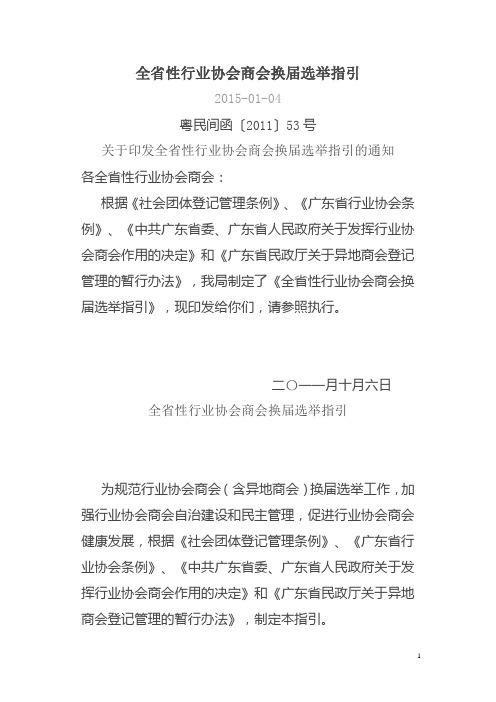 全省性行业协会商会换届选举指引

2015-01-04

粤民间函〔2011〕53号

关于印发全省性行业协会商会换届选举指引的通知

各全省性行业协会商会：

根据《社会团体登记管理条例》、《广东省行业协会条例》、《中共广东省委、广东省人民政府关于发挥行业协会商会作用的决定》和《广东省民政厅关于异地商会登记管理的暂行办法》，我局制定了《全省性行业协会商会换届选举指引》，现印发给你们，请参照执行。

二〇一一月十月六日

全省性行业协会商会换届选举指引

为规范行业协会商会（含异地商会）换届选举工作，加强行业协会商会自治建设和民主管理，促进行业协会商会健康发展，根据《社会团体登记管理条例》、《广东省行业协会条例》、《中共广东省委、广东省人民政府关于发挥行业协会商会作用的决定》和《广东省民政厅关于异地商会登记管理的暂行办法》，制定本指引。

1